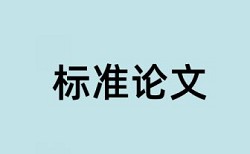 标准论文